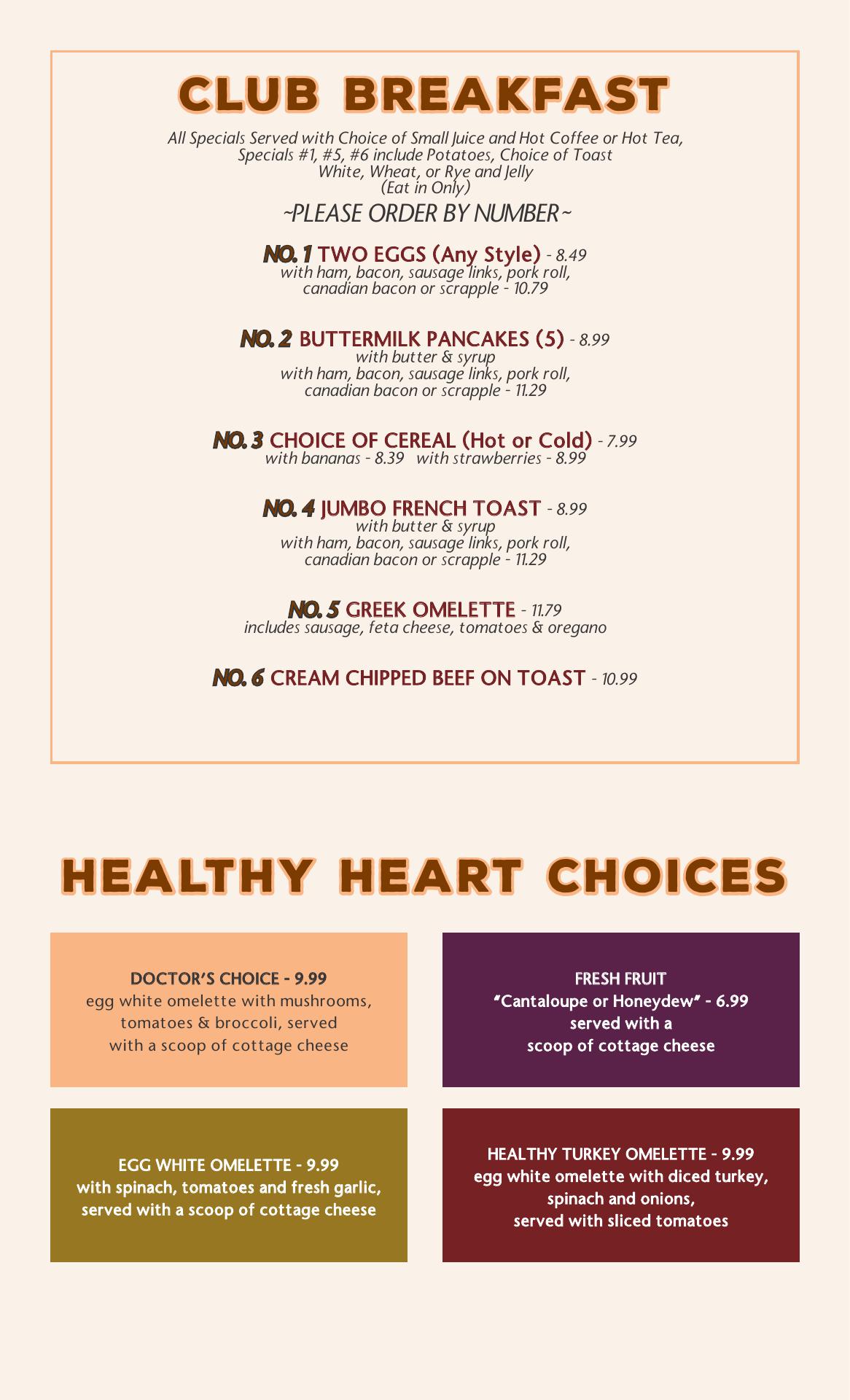 CLUB BREAKFAST

All Specials Served with Choice of Small Juice and Hot Coffee or Hot Tea, Specials #1, #5, #6 include Potatoes, Choice of Toast White, Wheat, or Rye and Jelly (Eat in Only)

~PLEASE ORDER BY NUMBER~

NO. 1 TWO EGGS (Any Style) - 8.49
with ham, bacon, sausage links, pork roll, canadian bacon or scrapple - 10.79

NO. 2 BUTTERMILK PANCAKES (5) - 8.99
with butter & syrup
with ham, bacon, sausage links, pork roll, canadian bacon or scrapple - 11.29

NO. 3 CHOICE OF CEREAL (Hot or Cold) - 7.99
with bananas - 8.39 with strawberries - 8.99

NO. 4 JUMBO FRENCH TOAST - 8.99
with butter & syrup
with ham, bacon, sausage links, pork roll, canadian bacon or scrapple - 11.29

NO. 5 GREEK OMELETTE - 11.79
includes sausage, feta cheese, tomatoes & oregano

NO. 6 CREAM CHIPPED BEEF ON TOAST - 10.99

HEALTHY HEART CHOICES

DOCTOR'S CHOICE - 9.99
egg white omelette with mushrooms, tomatoes & broccoli, served with a scoop of cottage cheese

FRESH FRUIT
"Cantaloupe or Honeydew" - 6.99
served with a scoop of cottage cheese

EGG WHITE OMELETTE - 9.99
with spinach, tomatoes and fresh garlic, served with a scoop of cottage cheese

HEALTHY TURKEY OMELETTE - 9.99
egg white omelette with diced turkey, spinach and onions, served with sliced tomatoes